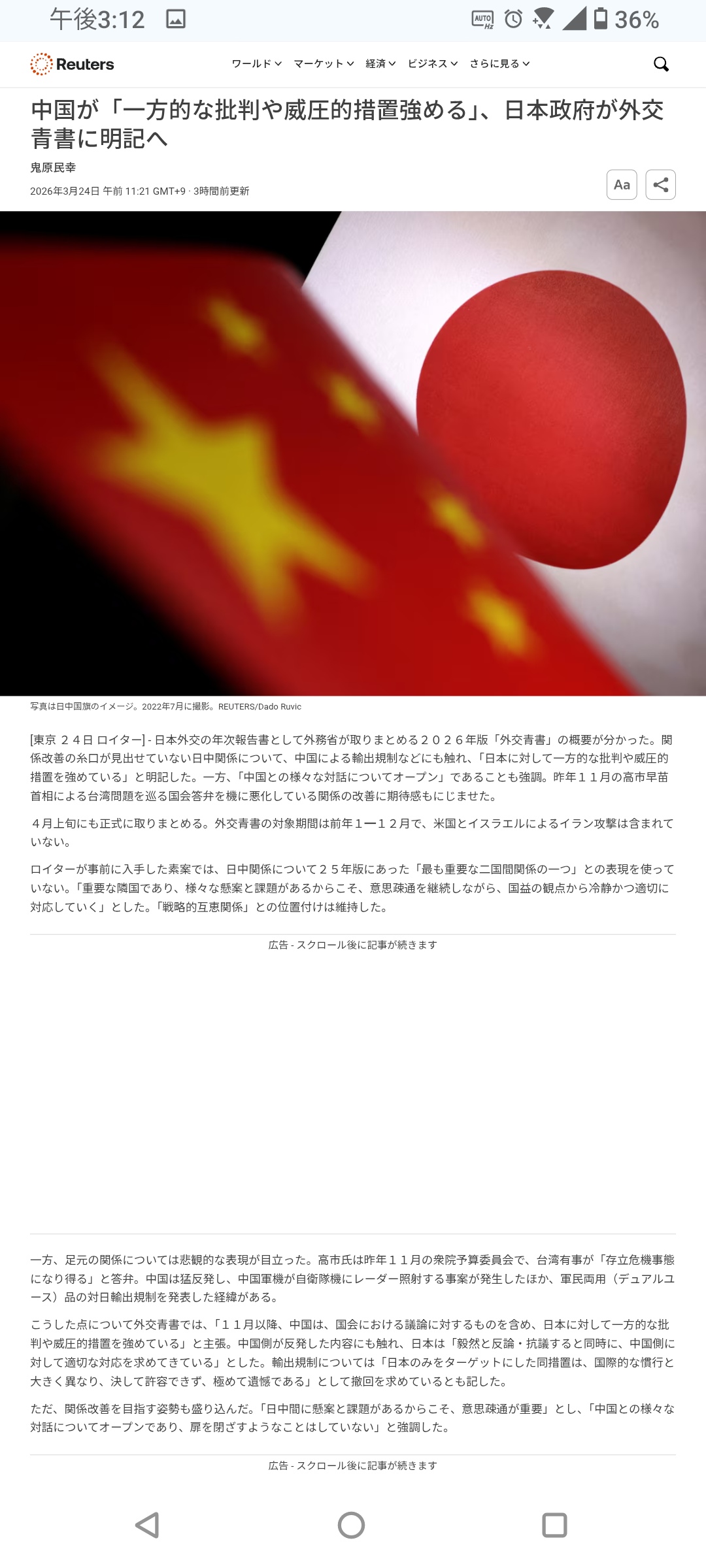 午後3:12 36%

Reuters ワールド マーケット 経済 ビジネス さらに見る

中国が「一方的な批判や威圧的措置強める」、日本政府が外交青書に明記へ

鬼原民幸
2026年3月24日 午前 11:21 GMT+9 · 3時間前更新

Aa

写真は日中国旗のイメージ。2022年7月に撮影。REUTERS/Dado Ruvic

[東京 ２４日 ロイター] - 日本外交の年次報告書として外務省が取りまとめる２０２６年版「外交青書」の概要が分かった。関係改善の糸口が見出せていない日中関係について、中国による輸出規制などにも触れ、「日本に対して一方的な批判や威圧的措置を強めている」と明記した。一方、「中国との様々な対話についてオープン」であることも強調。昨年１１月の高市早苗首相による台湾問題を巡る国会答弁を機に悪化している関係の改善に期待感もにじませた。

４月上旬にも正式に取りまとめる。外交青書の対象期間は前年１ー１２月で、米国とイスラエルによるイラン攻撃は含まれていない。

ロイターが事前に入手した素案では、日中関係について２５年版にあった「最も重要な二国間関係の一つ」との表現を使っていない。「重要な隣国であり、様々な懸案と課題があるからこそ、意思疎通を継続しながら、国益の観点から冷静かつ適切に対応していく」とした。「戦略的互恵関係」との位置付けは維持した。

広告 - スクロール後に記事が続きます

一方、足元の関係については悲観的な表現が目立った。高市氏は昨年１１月の衆院予算委員会で、台湾有事が「存立危機事態になり得る」と答弁。中国は猛反発し、中国軍機が自衛隊機にレーダー照射する事案が発生したほか、軍民両用（デュアルユース）品の対日輸出規制を発表した経緯がある。

こうした点について外交青書では、「１１月以降、中国は、国会における議論に対するものを含め、日本に対して一方的な批判や威圧的措置を強めている」と主張。中国側が反発した内容にも触れ、日本は「毅然と反論・抗議すると同時に、中国側に対して適切な対応を求めてきている」とした。輸出規制については「日本のみをターゲットにした同措置は、国際的な慣行と大きく異なり、決して許容できず、極めて遺憾である」として撤回を求めているとも記した。

ただ、関係改善を目指す姿勢も盛り込んだ。「日中間に懸案と課題があるからこそ、意思疎通が重要」とし、「中国との様々な対話についてオープンであり、扉を閉ざすようなことはしていない」と強調した。

広告 - スクロール後に記事が続きます